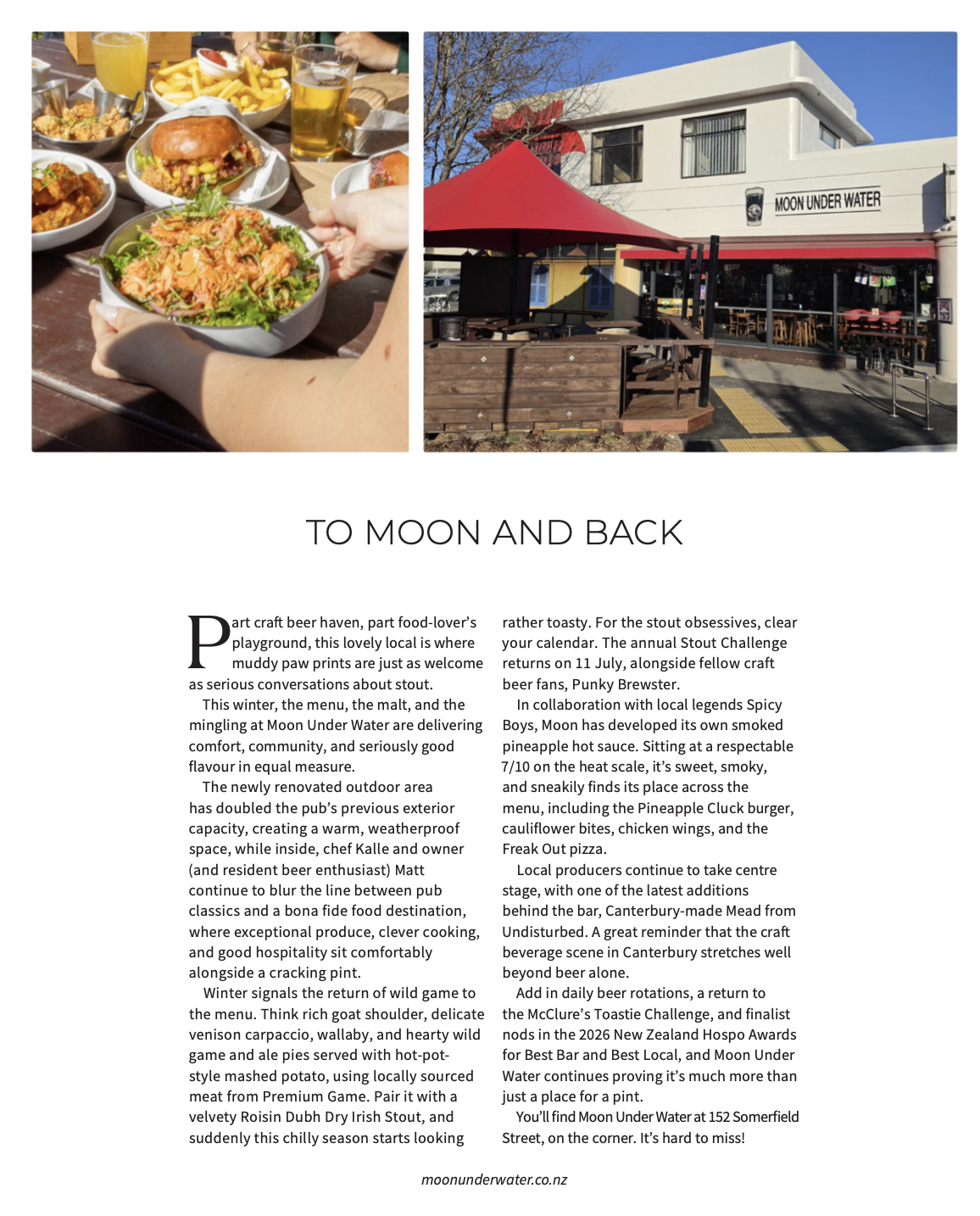 MOON UNDER WATER

TO MOON AND BACK

Part craft beer haven, part food-lover's playground, this lovely local is where muddy paw prints are just as welcome as serious conversations about stout.

This winter, the menu, the malt, and the mingling at Moon Under Water are delivering comfort, community, and seriously good flavour in equal measure.

The newly renovated outdoor area has doubled the pub's previous exterior capacity, creating a warm, weatherproof space, while inside, chef Kalle and owner (and resident beer enthusiast) Matt continue to blur the line between pub classics and a bona fide food destination, where exceptional produce, clever cooking, and good hospitality sit comfortably alongside a cracking pint.

Winter signals the return of wild game to the menu. Think rich goat shoulder, delicate venison carpaccio, wallaby, and hearty wild game and ale pies served with hot-pot-style mashed potato, using locally sourced meat from Premium Game. Pair it with a velvety Roisin Dubh Dry Irish Stout, and suddenly this chilly season starts looking rather toasty. For the stout obsessives, clear your calendar. The annual Stout Challenge returns on 11 July, alongside fellow craft beer fans, Punky Brewster.

In collaboration with local legends Spicy Boys, Moon has developed its own smoked pineapple hot sauce. Sitting at a respectable 7/10 on the heat scale, it's sweet, smoky, and sneakily finds its place across the menu, including the Pineapple Cluck burger, cauliflower bites, chicken wings, and the Freak Out pizza.

Local producers continue to take centre stage, with one of the latest additions behind the bar, Canterbury-made Mead from Undisturbed. A great reminder that the craft beverage scene in Canterbury stretches well beyond beer alone.

Add in daily beer rotations, a return to the McClure's Toastie Challenge, and finalist nods in the 2026 New Zealand Hospo Awards for Best Bar and Best Local, and Moon Under Water continues proving it's much more than just a place for a pint.

You'll find Moon Under Water at 152 Somerfield Street, on the corner. It's hard to miss!

moonunderwater.co.nz